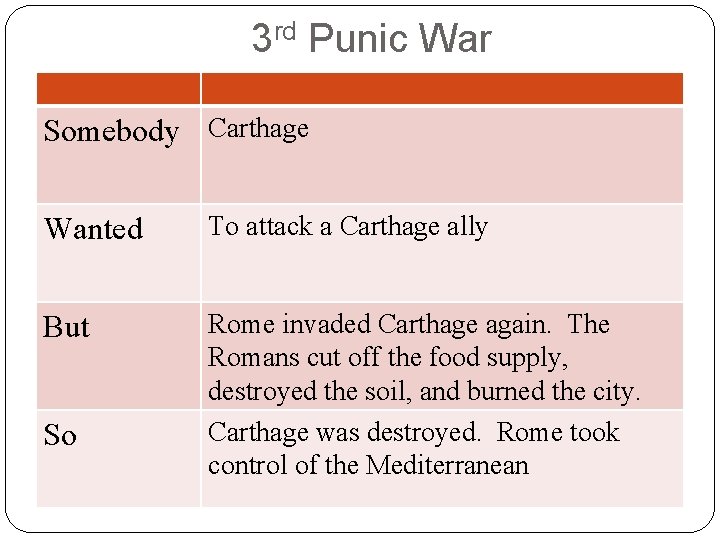 3rd Punic War

| | |
|---|---|
| Somebody | Carthage |
| Wanted | To attack a Carthage ally |
| But | Rome invaded Carthage again. The Romans cut off the food supply, destroyed the soil, and burned the city. |
| So | Carthage was destroyed. Rome took control of the Mediterranean |